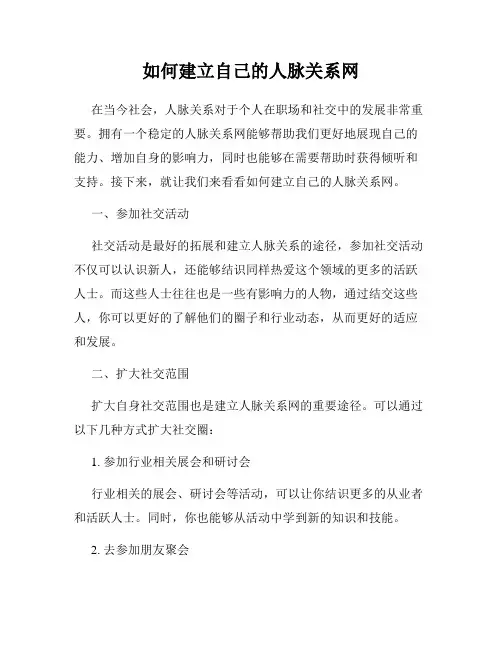 如何建立自己的人脉关系网

在当今社会，人脉关系对于个人在职场和社交中的发展非常重要。拥有一个稳定的人脉关系网能够帮助我们更好地展现自己的能力、增加自身的影响力，同时也能够在需要帮助时获得倾听和支持。接下来，就让我们来看看如何建立自己的人脉关系网。

一、参加社交活动

社交活动是最好的拓展和建立人脉关系的途径，参加社交活动不仅可以认识新人，还能够结识同样热爱这个领域的更多的活跃人士。而这些人士往往也是一些有影响力的人物，通过结交这些人，你可以更好的了解他们的圈子和行业动态，从而更好的适应和发展。

二、扩大社交范围

扩大自身社交范围也是建立人脉关系网的重要途径。可以通过以下几种方式扩大社交圈：

1. 参加行业相关展会和研讨会

行业相关的展会、研讨会等活动，可以让你结识更多的从业者和活跃人士。同时，你也能够从活动中学到新的知识和技能。

2. 去参加朋友聚会